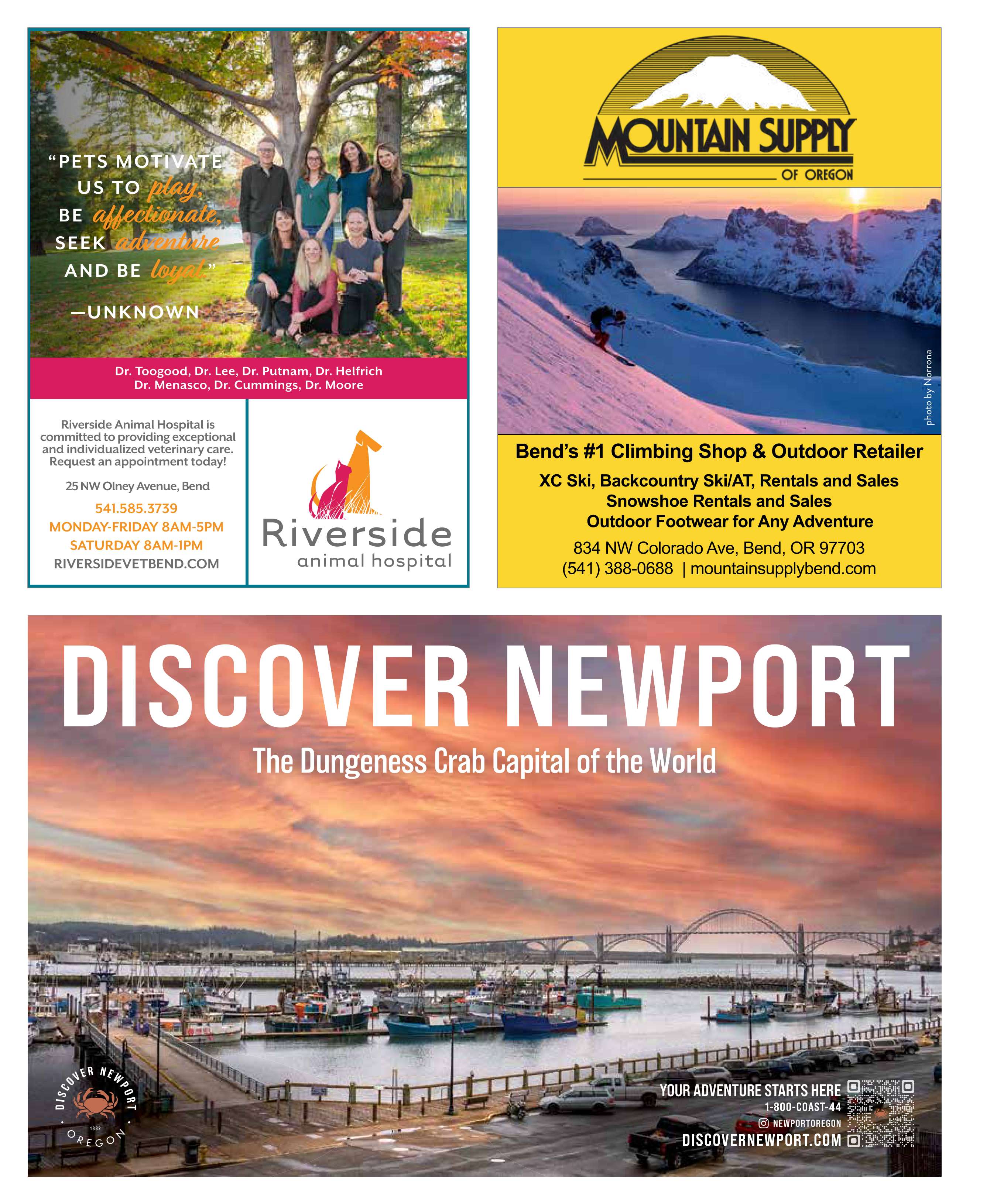 "PETS MOTIVATE US TO play, BE affectionate, SEEK adventure AND BE loyal."

—UNKNOWN

Dr. Toogood, Dr. Lee, Dr. Putnam, Dr. Helfrich
Dr. Menasco, Dr. Cummings, Dr. Moore

Riverside Animal Hospital is committed to providing exceptional and individualized veterinary care. Request an appointment today!

25 NW Olney Avenue, Bend

541.585.3739
MONDAY-FRIDAY 8AM-5PM
SATURDAY 8AM-1PM
RIVERSIDEVETBEND.COM

Riverside
animal hospital

MOUNTAIN SUPPLY
OF OREGON

photo by Norrona

Bend's #1 Climbing Shop & Outdoor Retailer

XC Ski, Backcountry Ski/AT, Rentals and Sales
Snowshoe Rentals and Sales
Outdoor Footwear for Any Adventure

834 NW Colorado Ave, Bend, OR 97703
(541) 388-0688 | mountainsupplybend.com

DISCOVER NEWPORT

The Dungeness Crab Capital of the World

DISCOVER NEWPORT
1882
OREGON

YOUR ADVENTURE STARTS HERE
1-800-COAST-44
NEWPORTOREGON
DISCOVERNEWPORT.COM